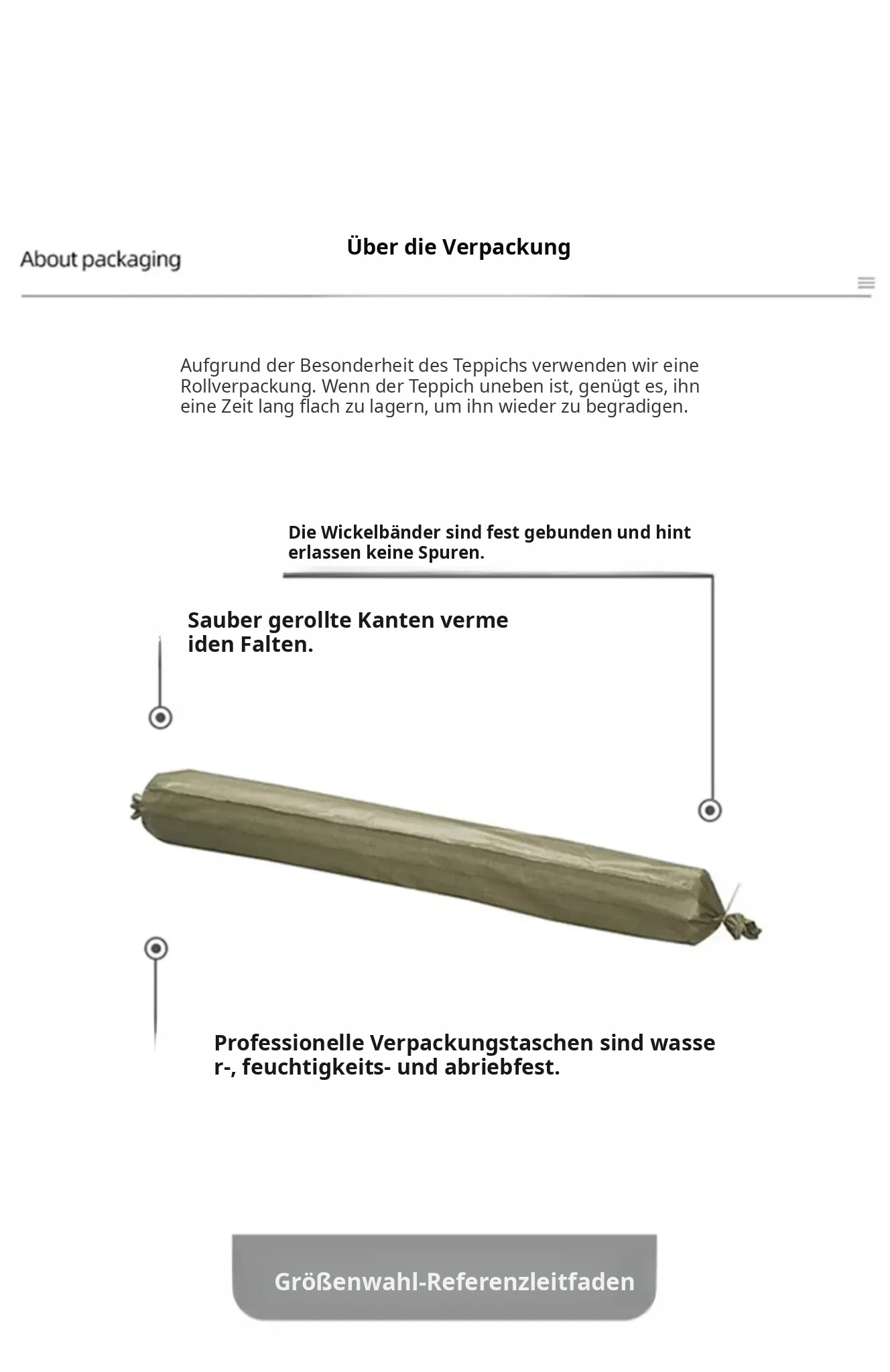 About packaging

Über die Verpackung

Aufgrund der Besonderheit des Teppichs verwenden wir eine Rollverpackung. Wenn der Teppich uneben ist, genügt es, ihn eine Zeit lang flach zu lagern, um ihn wieder zu begradigen.

Die Wickelbänder sind fest gebunden und hint erlassen keine Spuren.

Sauber gerollte Kanten verme iden Falten.

Professionelle Verpackungstaschen sind wasse r-, feuchtigkeits- und abriebfest.

Größenwahl-Referenzleitfaden